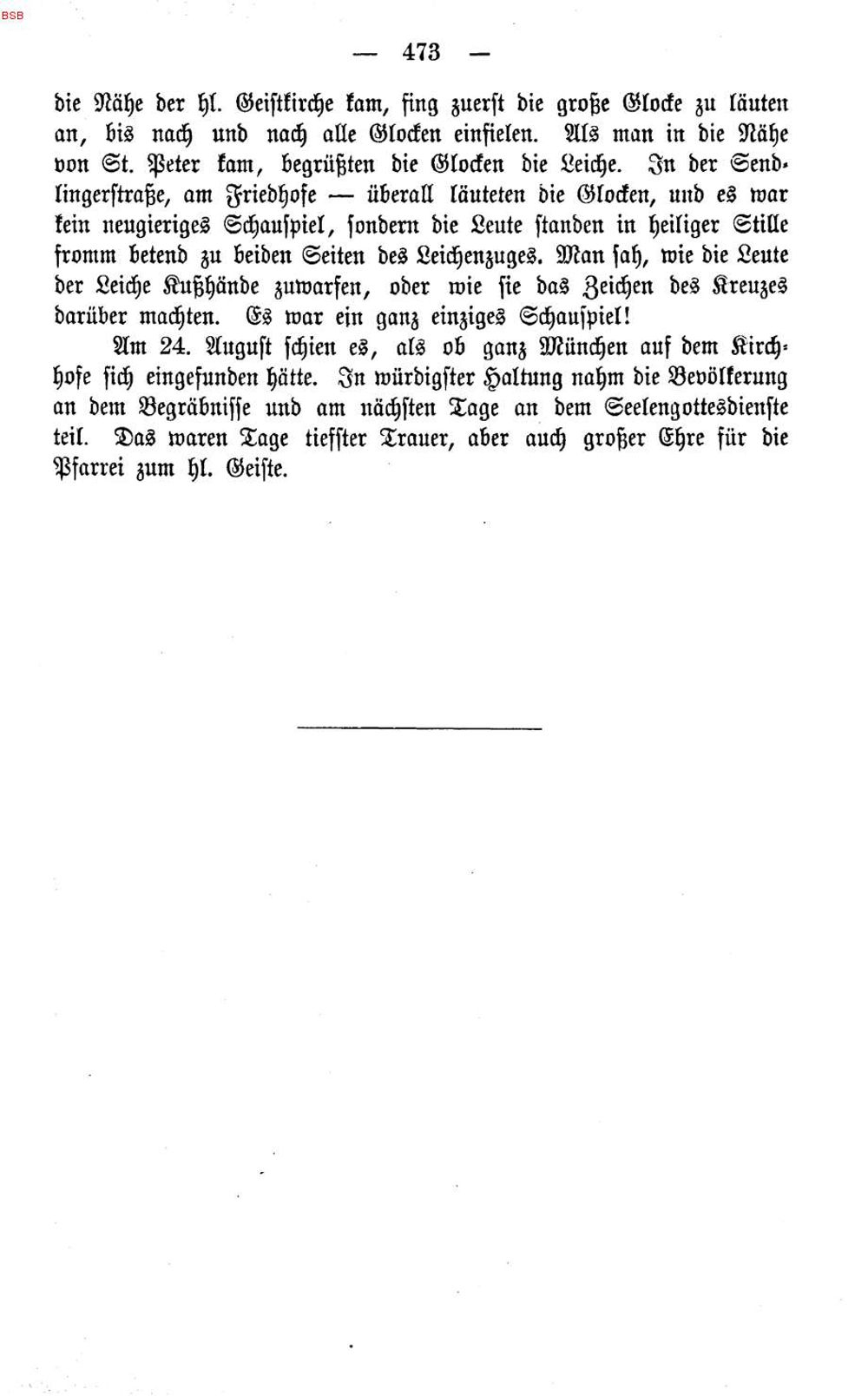 BSB

— 473 —

die Nähe der hl. Geistkirche kam, fing zuerst die große Glocke zu läuten an, bis nach und nach alle Glocken einfielen. Als man in die Nähe von St. Peter kam, begrüßten die Glocken die Leiche. In der Sendlingerstraße, am Friedhofe — überall läuteten die Glocken, und es war kein neugieriges Schauspiel, sondern die Leute standen in heiliger Stille fromm betend zu beiden Seiten des Leichenzuges. Man sah, wie die Leute der Leiche Kußhände zuwarfen, oder wie sie das Zeichen des Kreuzes darüber machten. Es war ein ganz einziges Schauspiel!

Am 24. August schien es, als ob ganz München auf dem Kirchhofe sich eingefunden hätte. In würdigster Haltung nahm die Bevölkerung an dem Begräbnisse und am nächsten Tage an dem Seelengottesdienste teil. Das waren Tage tiefster Trauer, aber auch großer Ehre für die Pfarrei zum hl. Geiste.